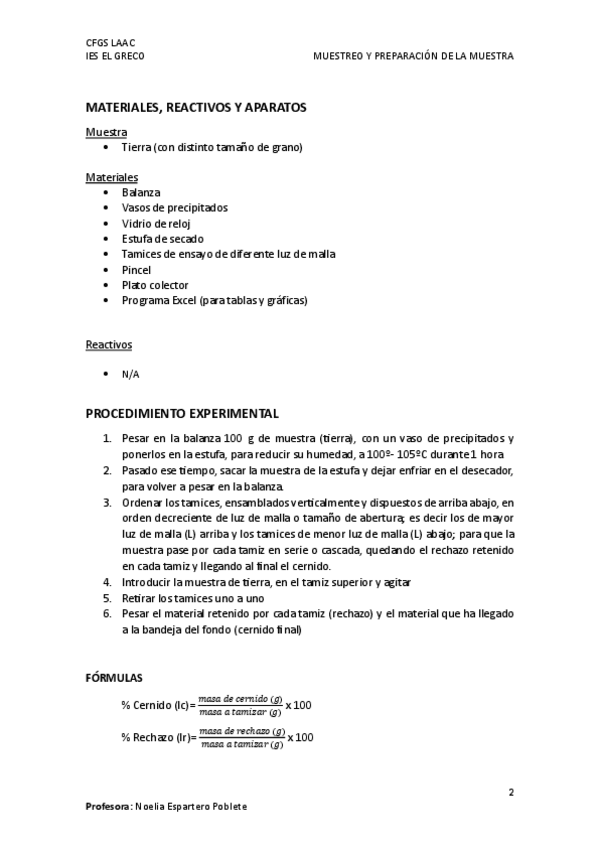 CFGS LAAC
IES EL GRECO

MUESTREO Y PREPARACIÓN DE LA MUESTRA

MATERIALES, REACTIVOS Y APARATOS

Muestra
• Tierra (con distinto tamaño de grano)

Materiales
• Balanza
• Vasos de precipitados
• Vidrio de reloj
• Estufa de secado
• Tamices de ensayo de diferente luz de malla
• Pincel
• Plato colector
• Programa Excel (para tablas y gráficas)

Reactivos

• N/A

PROCEDIMIENTO EXPERIMENTAL

1. Pesar en la balanza 100 g de muestra (tierra), con un vaso de precipitados y ponerlos en la estufa, para reducir su humedad, a 100º- 105ºC durante 1 hora
2. Pasado ese tiempo, sacar la muestra de la estufa y dejar enfriar en el desecador, para volver a pesar en la balanza.
3. Ordenar los tamices, ensamblados verticalmente y dispuestos de arriba abajo, en orden decreciente de luz de malla o tamaño de abertura; es decir los de mayor luz de malla (L) arriba y los tamices de menor luz de malla (L) abajo; para que la muestra pase por cada tamiz en serie o cascada, quedando el rechazo retenido en cada tamiz y llegando al final el cernido.
4. Introducir la muestra de tierra, en el tamiz superior y agitar
5. Retirar los tamices uno a uno
6. Pesar el material retenido por cada tamiz (rechazo) y el material que ha llegado a la bandeja del fondo (cernido final)

FÓRMULAS

% Cernido (Ic)= $\frac{masa\ de\ cernido\ (g)}{masa\ a\ tamizar\ (g)}$ x 100

% Rechazo (Ir)= $\frac{masa\ de\ rechazo\ (g)}{masa\ a\ tamizar\ (g)}$ x 100

2

Profesora: Noelia Espartero Poblete